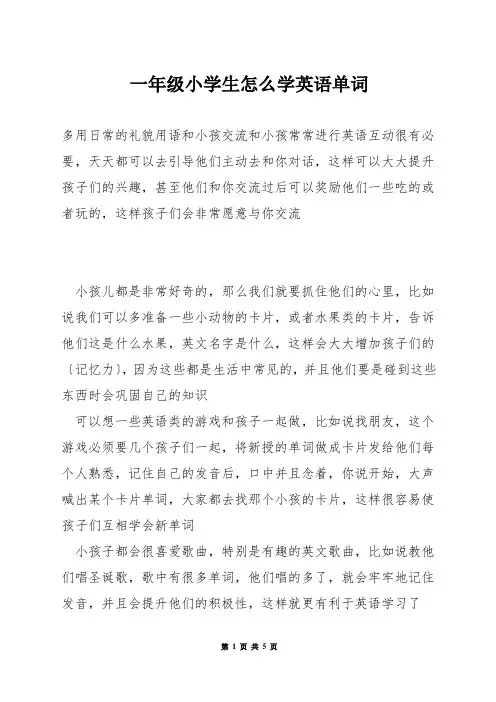 一年级小学生怎么学英语单词

多用日常的礼貌用语和小孩交流和小孩常常进行英语互动很有必要，天天都可以去引导他们主动去和你对话，这样可以大大提升孩子们的兴趣，甚至他们和你交流过后可以奖励他们一些吃的或者玩的，这样孩子们会非常愿意与你交流

小孩儿都是非常好奇的，那么我们就要抓住他们的心里，比如说我们可以多准备一些小动物的卡片，或者水果类的卡片，告诉他们这是什么水果，英文名字是什么，这样会大大增加孩子们的〔记忆力〕，因为这些都是生活中常见的，并且他们要是碰到这些东西时会巩固自己的知识

可以想一些英语类的游戏和孩子一起做，比如说找朋友，这个游戏必须要几个孩子们一起，将新授的单词做成卡片发给他们每个人熟悉，记住自己的发音后，口中并且念着，你说开始，大声喊出某个卡片单词，大家都去找那个小孩的卡片，这样很容易使孩子们互相学会新单词

小孩子都会很喜爱歌曲，特别是有趣的英文歌曲，比如说教他们唱圣诞歌，歌中有很多单词，他们唱的多了，就会牢牢地记住发音，并且会提升他们的积极性，这样就更有利于英语学习了

第 1 页 共 5 页